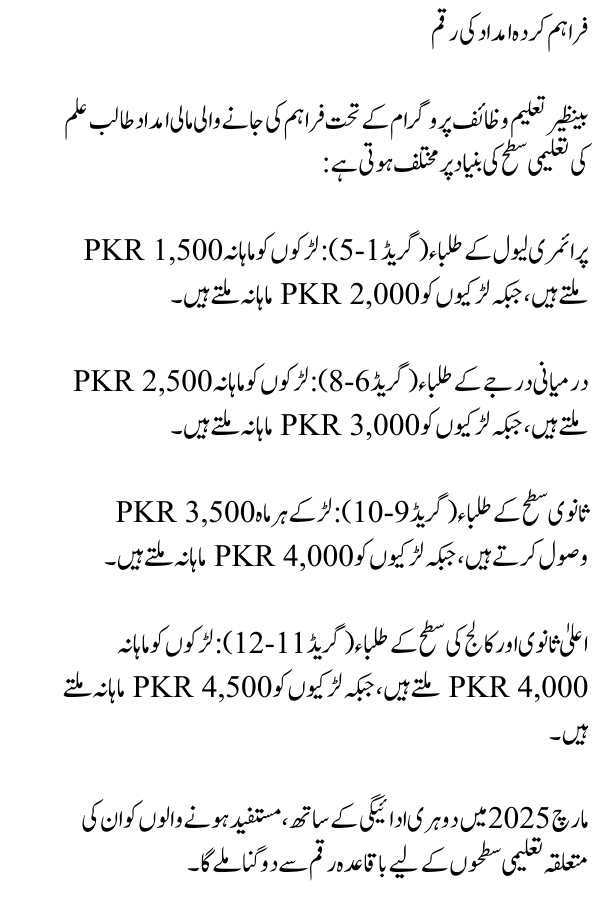 فراہم کردہ امداد کی رقم

بینظیر تعلیم وظائف پروگرام کے تحت فراہم کی جانے والی مالی امداد طالب علم کی تعلیمی سطح کی بنیاد پر مختلف ہوتی ہے:

پرائمری لیول کے طلباء (گریڈ 1-5): لڑکوں کو ماہانہ PKR 1,500 ملتے ہیں، جبکہ لڑکیوں کو PKR 2,000 ماہانہ ملتے ہیں۔

درمیانی درجے کے طلباء (گریڈ 6-8): لڑکوں کو ماہانہ PKR 2,500 ملتے ہیں، جبکہ لڑکیوں کو PKR 3,000 ماہانہ ملتے ہیں۔

ثانوی سطح کے طلباء (گریڈ 9-10): لڑکے ہر ماہ PKR 3,500 وصول کرتے ہیں، جبکہ لڑکیوں کو PKR 4,000 ماہانہ ملتے ہیں۔

اعلیٰ ثانوی اور کالج کی سطح کے طلباء (گریڈ 11-12): لڑکوں کو ماہانہ PKR 4,000 ملتے ہیں، جبکہ لڑکیوں کو PKR 4,500 ماہانہ ملتے ہیں۔

مارچ 2025 میں دوہری ادائیگی کے ساتھ، مستفید ہونے والوں کو ان کی متعلقہ تعلیمی سطحوں کے لیے باقاعدہ رقم سے دوگنا ملے گا۔